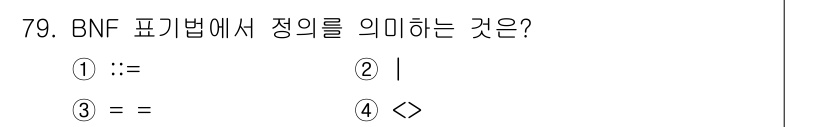 79. BNF 표기법에서 정의를 의미하는 것은?

① ::=
② |
③ = =
④ <>